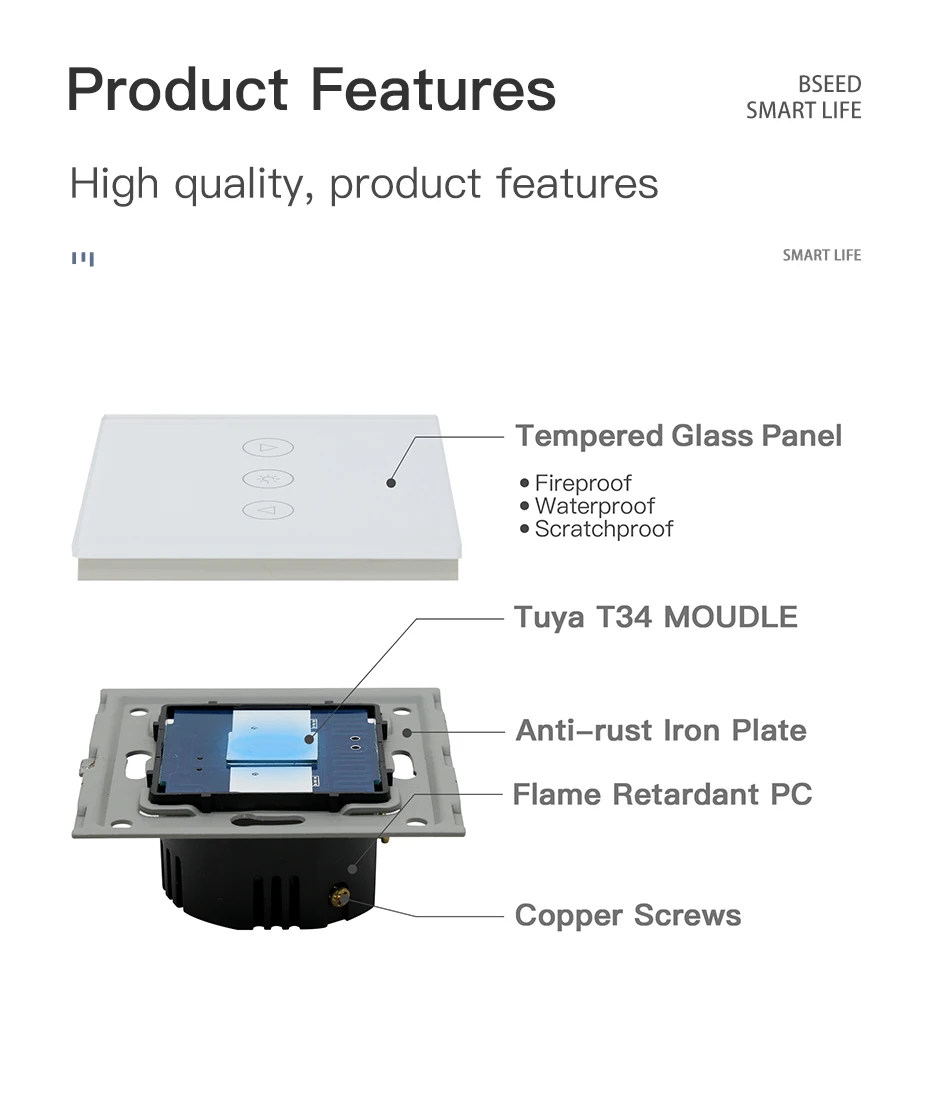 Product Features

BSEED
SMART LIFE

High quality, product features

SMART LIFE

Tempered Glass Panel

• Fireproof
• Waterproof
• Scratchproof

Tuya T34 MOUDLE

Anti-rust Iron Plate

Flame Retardant PC

Copper Screws